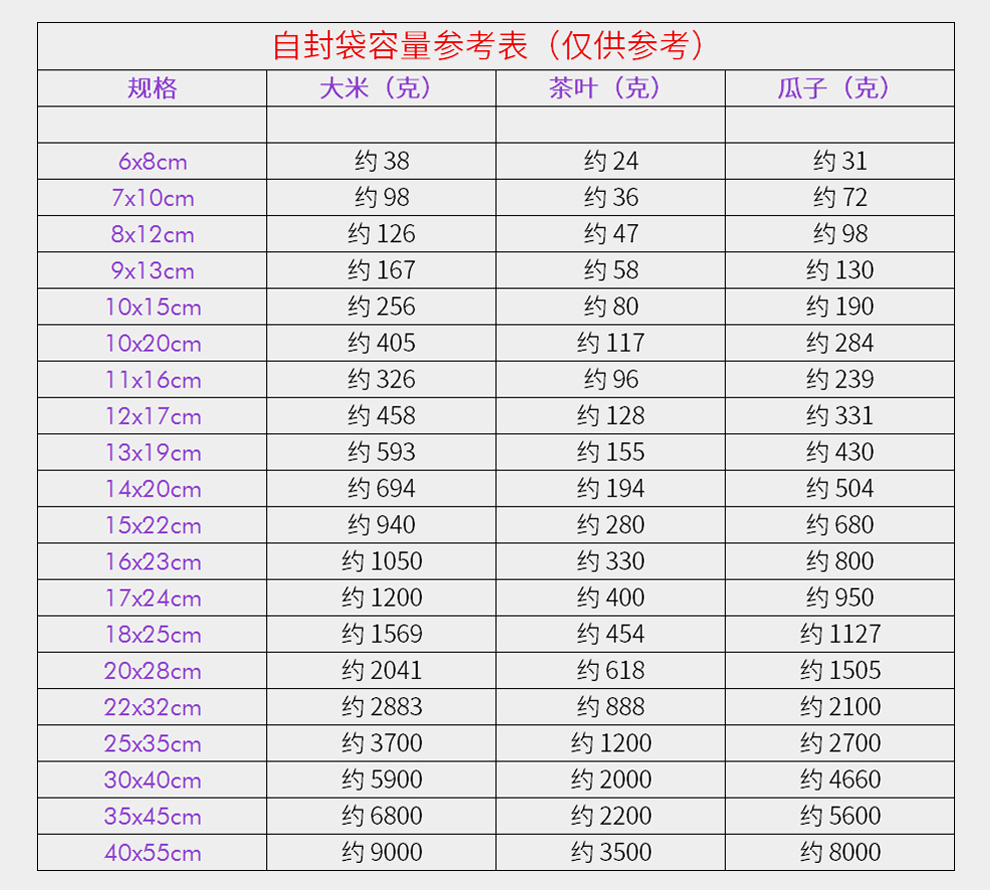 自封袋容量参考表（仅供参考）

| 规格 | 大米（克） | 茶叶（克） | 瓜子（克） |
|---|---|---|---|
| | | | |
| 6x8cm | 约 38 | 约 24 | 约 31 |
| 7x10cm | 约 98 | 约 36 | 约 72 |
| 8x12cm | 约 126 | 约 47 | 约 98 |
| 9x13cm | 约 167 | 约 58 | 约 130 |
| 10x15cm | 约 256 | 约 80 | 约 190 |
| 10x20cm | 约 405 | 约 117 | 约 284 |
| 11x16cm | 约 326 | 约 96 | 约 239 |
| 12x17cm | 约 458 | 约 128 | 约 331 |
| 13x19cm | 约 593 | 约 155 | 约 430 |
| 14x20cm | 约 694 | 约 194 | 约 504 |
| 15x22cm | 约 940 | 约 280 | 约 680 |
| 16x23cm | 约 1050 | 约 330 | 约 800 |
| 17x24cm | 约 1200 | 约 400 | 约 950 |
| 18x25cm | 约 1569 | 约 454 | 约 1127 |
| 20x28cm | 约 2041 | 约 618 | 约 1505 |
| 22x32cm | 约 2883 | 约 888 | 约 2100 |
| 25x35cm | 约 3700 | 约 1200 | 约 2700 |
| 30x40cm | 约 5900 | 约 2000 | 约 4660 |
| 35x45cm | 约 6800 | 约 2200 | 约 5600 |
| 40x55cm | 约 9000 | 约 3500 | 约 8000 |